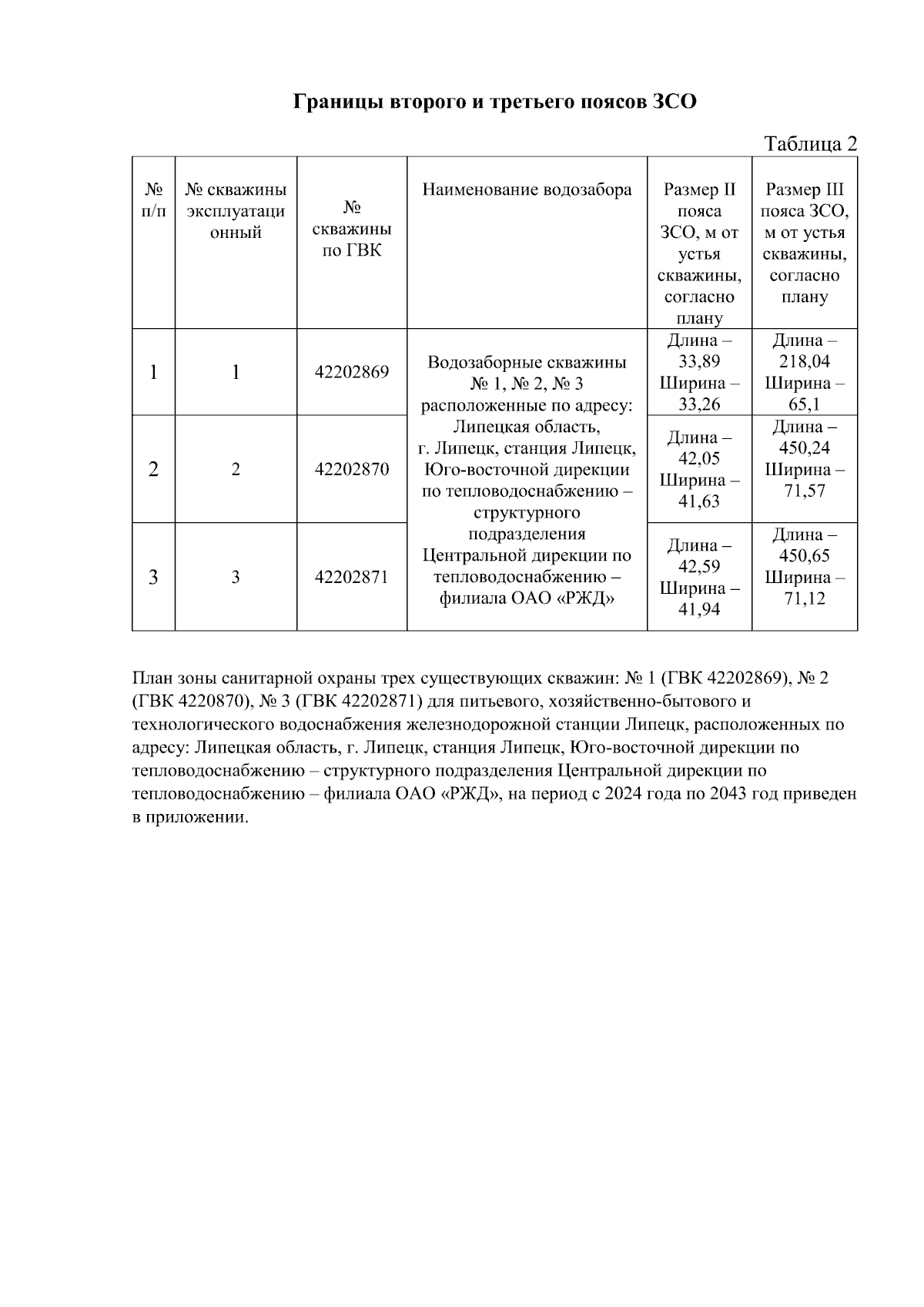 Границы второго и третьего поясов ЗСО

Таблица 2

| № п/п | № скважины эксплуатационный | № скважины по ГВК | Наименование водозабора | Размер II пояса ЗСО, м от устья скважины, согласно плану | Размер III пояса ЗСО, м от устья скважины, согласно плану |
|---|---|---|---|---|---|
| 1 | 1 | 42202869 | Водозаборные скважины № 1, № 2, № 3 расположенные по адресу: Липецкая область, г. Липецк, станция Липецк, Юго-восточной дирекции по тепловодоснабжению – структурного подразделения Центральной дирекции по тепловодоснабжению – филиала ОАО «РЖД» | Длина – 33,89 Ширина – 33,26 | Длина – 218,04 Ширина – 65,1 |
| 2 | 2 | 42202870 | | Длина – 42,05 Ширина – 41,63 | Длина – 450,24 Ширина – 71,57 |
| 3 | 3 | 42202871 | | Длина – 42,59 Ширина – 41,94 | Длина – 450,65 Ширина – 71,12 |

План зоны санитарной охраны трех существующих скважин: № 1 (ГВК 42202869), № 2 (ГВК 4220870), № 3 (ГВК 42202871) для питьевого, хозяйственно-бытового и технологического водоснабжения железнодорожной станции Липецк, расположенных по адресу: Липецкая область, г. Липецк, станция Липецк, Юго-восточной дирекции по тепловодоснабжению – структурного подразделения Центральной дирекции по тепловодоснабжению – филиала ОАО «РЖД», на период с 2024 года по 2043 год приведен в приложении.